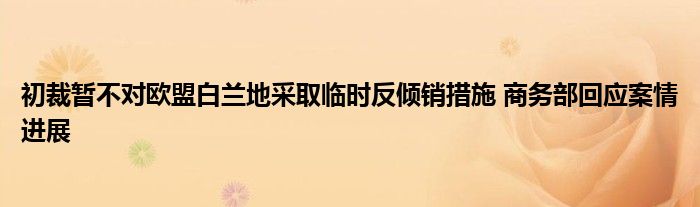 初裁暂不对欧盟白兰地采取临时反倾销措施 商务部回应案情进展